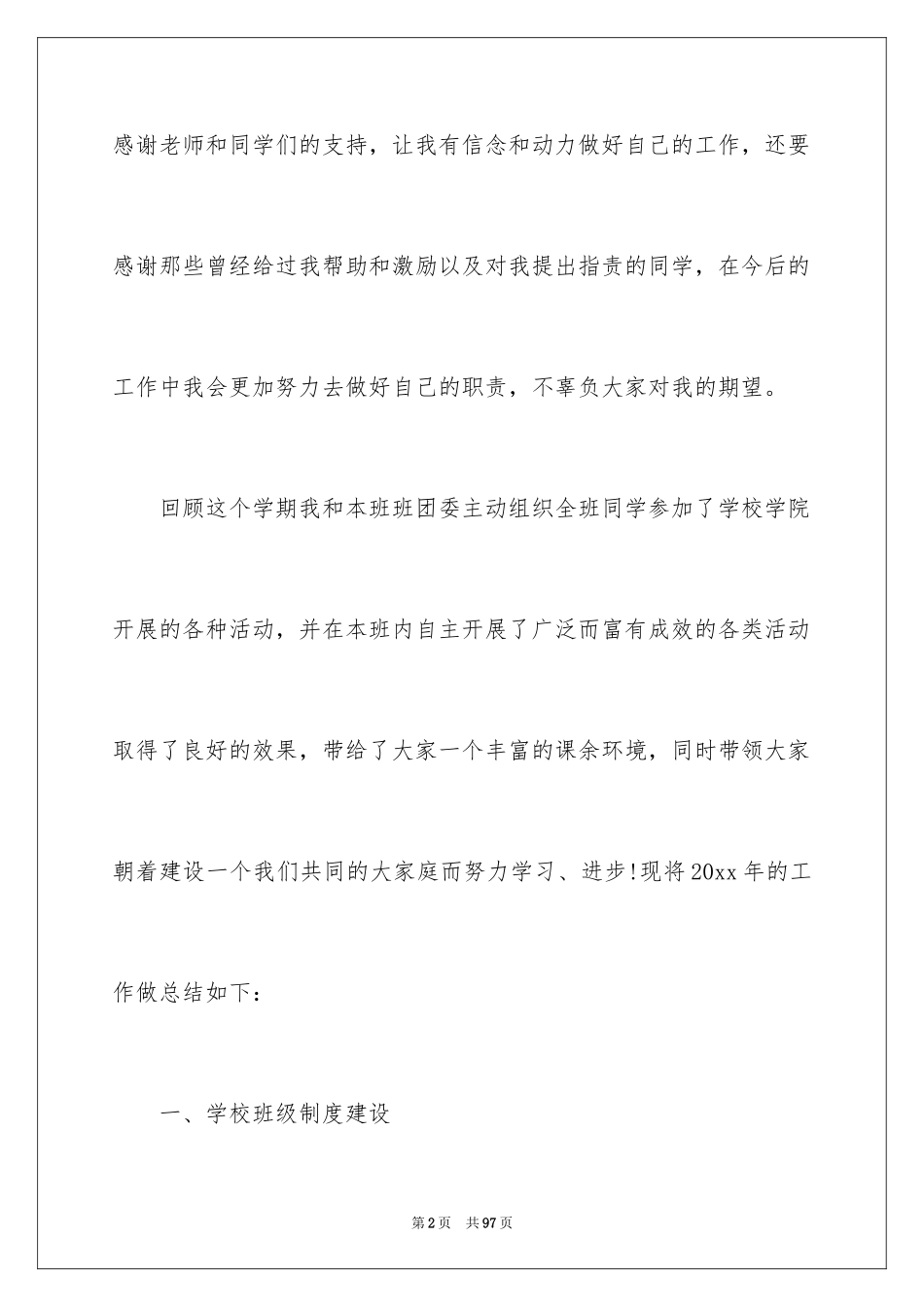 感谢老师和同学们的支持，让我有信念和动力做好自己的工作，还要感谢那些曾经给过我帮助和激励以及对我提出指责的同学，在今后的工作中我会更加努力去做好自己的职责，不辜负大家对我的期望。

回顾这个学期我和本班班团委主动组织全班同学参加了学校学院开展的各种活动，并在本班内自主开展了广泛而富有成效的各类活动取得了良好的效果，带给了大家一个丰富的课余环境，同时带领大家朝着建设一个我们共同的大家庭而努力学习、进步!现将20xx年的工作做总结如下：

一、学校班级制度建设

第2页　共97页